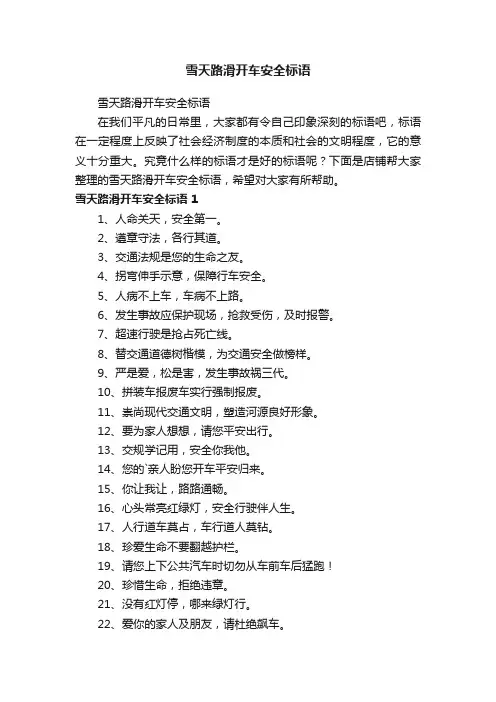 雪天路滑开车安全标语

雪天路滑开车安全标语

在我们平凡的日常里，大家都有令自己印象深刻的标语吧，标语在一定程度上反映了社会经济制度的本质和社会的文明程度，它的意义十分重大。究竟什么样的标语才是好的标语呢？下面是店铺帮大家整理的雪天路滑开车安全标语，希望对大家有所帮助。

雪天路滑开车安全标语 1

1、人命关天，安全第一。

2、遵章守法，各行其道。

3、交通法规是您的生命之友。

4、拐弯伸手示意，保障行车安全。

5、人病不上车，车病不上路。

6、发生事故应保护现场，抢救受伤，及时报警。

7、超速行驶是抢占死亡线。

8、替交通道德树楷模，为交通安全做榜样。

9、严是爱，松是害，发生事故祸三代。

10、拼装车报废车实行强制报废。

11、崇尚现代交通文明，塑造河源良好形象。

12、要为家人想想，请您平安出行。

13、交规学记用，安全你我他。

14、您的`亲人盼您开车平安归来。

15、你让我让，路路通畅。

16、心头常亮红绿灯，安全行驶伴人生。

17、人行道车莫占，车行道人莫钻。

18、珍爱生命不要翻越护栏。

19、请您上下公共汽车时切勿从车前车后猛跑！

20、珍惜生命，拒绝违章。

21、没有红灯停，哪来绿灯行。

22、爱你的家人及朋友，请杜绝飙车。